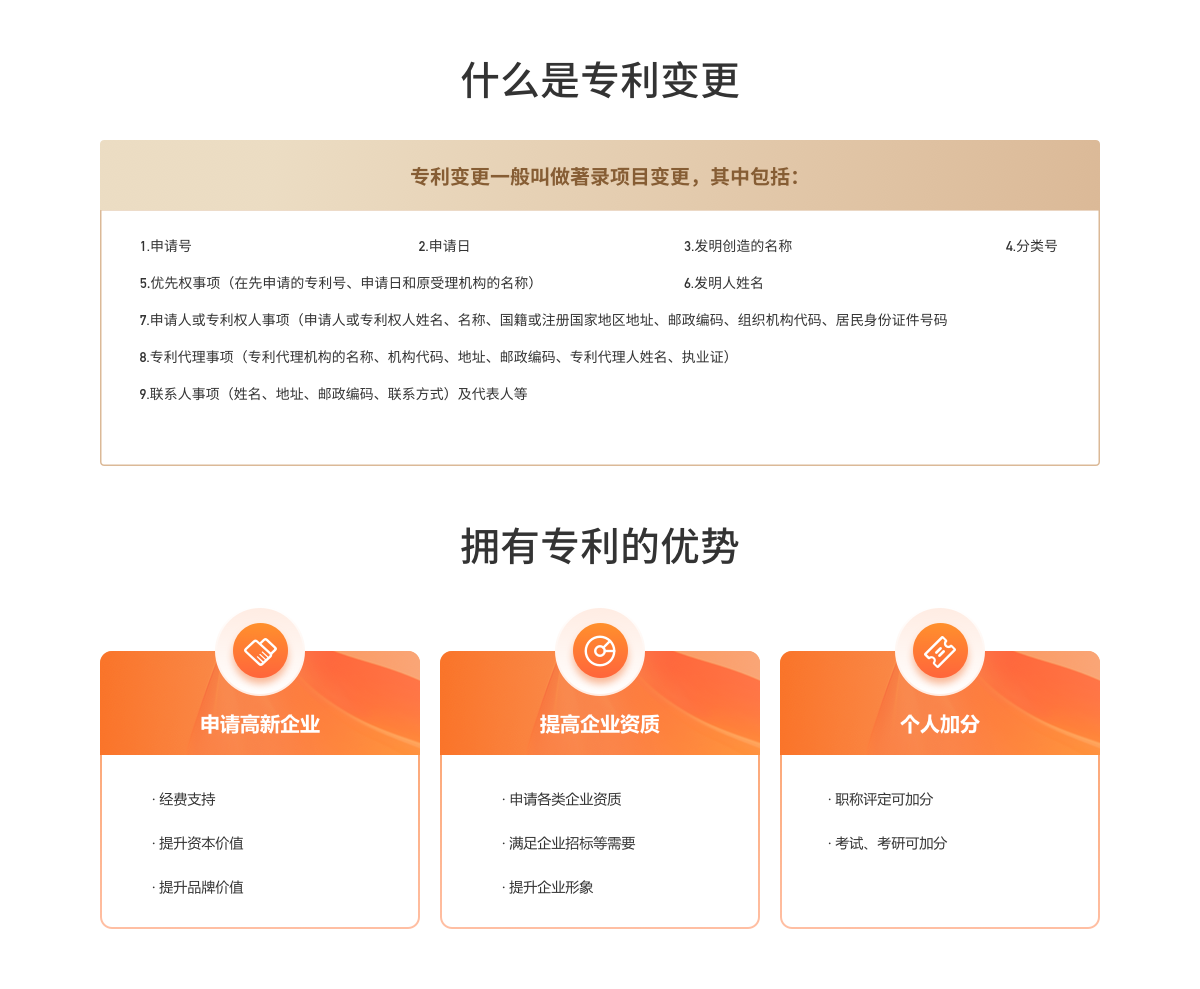 什么是专利变更

专利变更一般叫做著录项目变更，其中包括：

1.申请号

2.申请日

3.发明创造的名称

4.分类号

5.优先权事项（在先申请的专利号、申请日和原受理机构的名称）

6.发明人姓名

7.申请人或专利权人事项（申请人或专利权人姓名、名称、国籍或注册国家地区地址、邮政编码、组织机构代码、居民身份证件号码

8.专利代理事项（专利代理机构的名称、机构代码、地址、邮政编码、专利代理人姓名、执业证）

9.联系人事项（姓名、地址、邮政编码、联系方式）及代表人等

拥有专利的优势

申请高新企业

· 经费支持

· 提升资本价值

· 提升品牌价值

提高企业资质

· 申请各类企业资质

· 满足企业招标等需要

· 提升企业形象

个人加分

· 职称评定可加分

· 考试、考研可加分